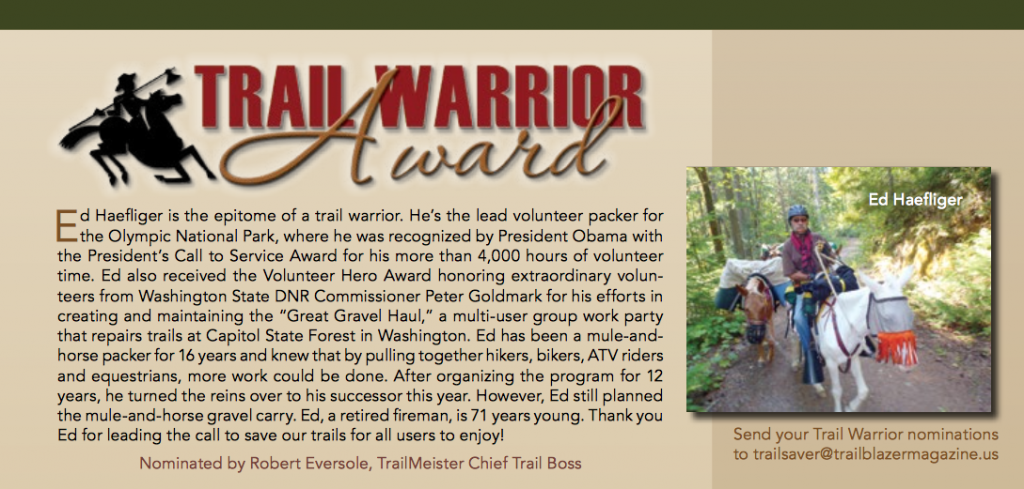 TRAIL WARRIOR
Award

Ed Haefliger is the epitome of a trail warrior. He's the lead volunteer packer for the Olympic National Park, where he was recognized by President Obama with the President's Call to Service Award for his more than 4,000 hours of volunteer time. Ed also received the Volunteer Hero Award honoring extraordinary volunteers from Washington State DNR Commissioner Peter Goldmark for his efforts in creating and maintaining the "Great Gravel Haul," a multi-user group work party that repairs trails at Capitol State Forest in Washington. Ed has been a mule-and-horse packer for 16 years and knew that by pulling together hikers, bikers, ATV riders and equestrians, more work could be done. After organizing the program for 12 years, he turned the reins over to his successor this year. However, Ed still planned the mule-and-horse gravel carry. Ed, a retired fireman, is 71 years young. Thank you Ed for leading the call to save our trails for all users to enjoy!

Nominated by Robert Eversole, TrailMeister Chief Trail Boss

Ed Haefliger

Send your Trail Warrior nominations to trailsaver@trailblazermagazine.us